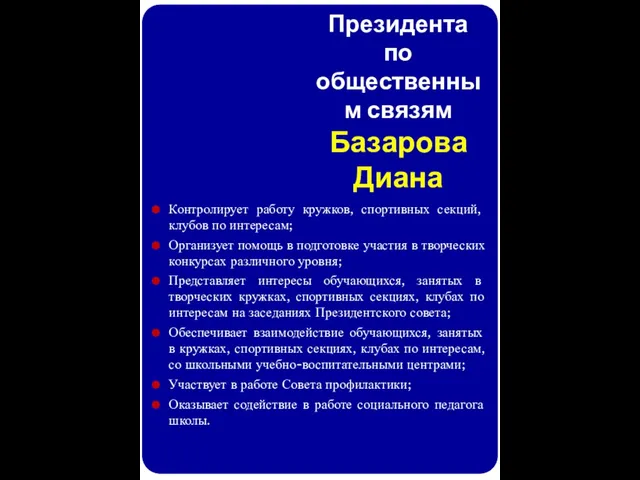 Президента по общественны м связям
Базарова Диана

Контролирует работу кружков, спортивных секций, клубов по интересам;

Организует помощь в подготовке участия в творческих конкурсах различного уровня;

Представляет интересы обучающихся, занятых в творческих кружках, спортивных секциях, клубах по интересам на заседаниях Президентского совета;

Обеспечивает взаимодействие обучающихся, занятых в кружках, спортивных секциях, клубах по интересам, со школьными учебно-воспитательными центрами;

Участвует в работе Совета профилактики;

Оказывает содействие в работе социального педагога школы.